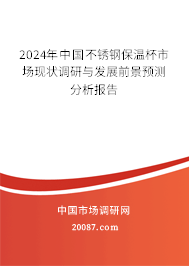 2024年中国不锈钢保温杯市场现状调研与发展前景预测分析报告

中国市场调研网

20087.com